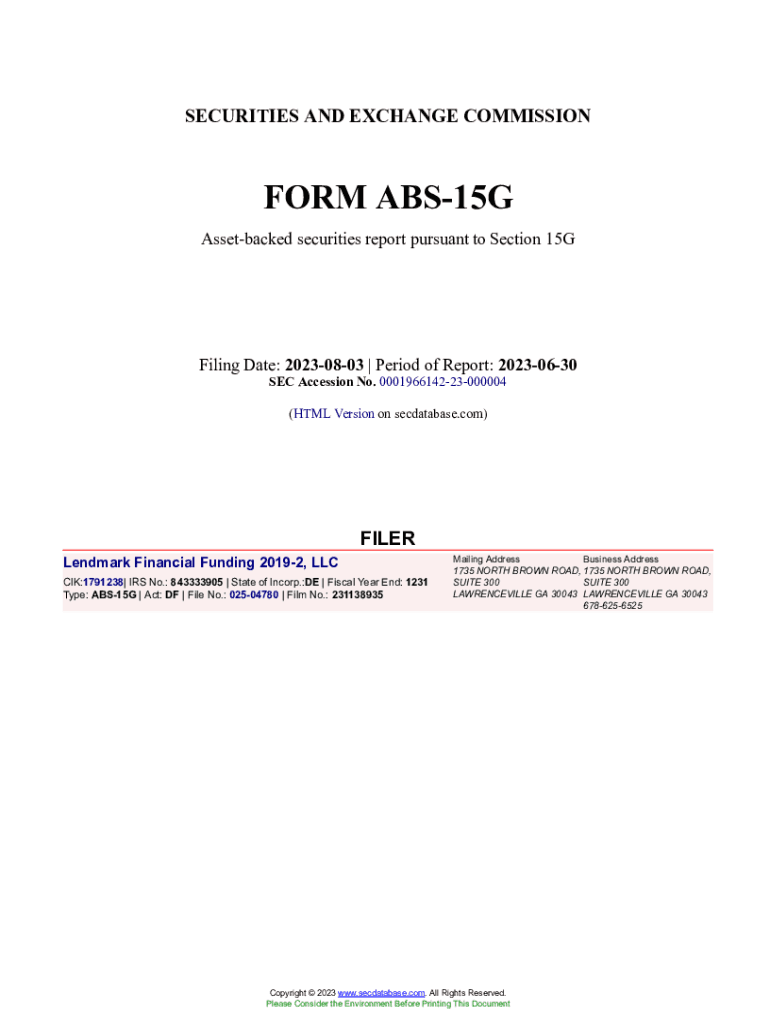 SECURITIES AND EXCHANGE COMMISSION

FORM ABS-15G

Asset-backed securities report pursuant to Section 15G

Filing Date: 2023-08-03 | Period of Report: 2023-06-30
SEC Accession No. 0001966142-23-000004

(HTML Version on secdatabase.com)

FILER

Lendmark Financial Funding 2019-2, LLC
CIK:1791238| IRS No.: 843333905 | State of Incorp.:DE | Fiscal Year End: 1231
Type: ABS-15G | Act: DF | File No.: 025-04780 | Film No.: 231138935

Mailing Address
1735 NORTH BROWN ROAD,
SUITE 300
LAWRENCEVILLE GA 30043

Business Address
1735 NORTH BROWN ROAD,
SUITE 300
LAWRENCEVILLE GA 30043
678-625-6525

Copyright © 2023 www.secdatabase.com. All Rights Reserved.
Please Consider the Environment Before Printing This Document